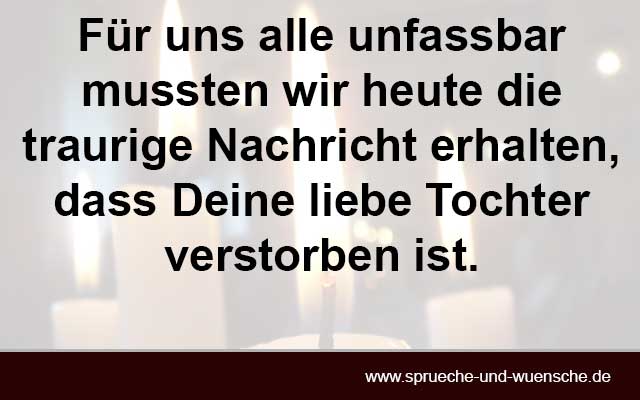 Für uns alle unfassbar mussten wir heute die traurige Nachricht erhalten, dass Deine liebe Tochter verstorben ist.

www.sprueche-und-wuensche.de